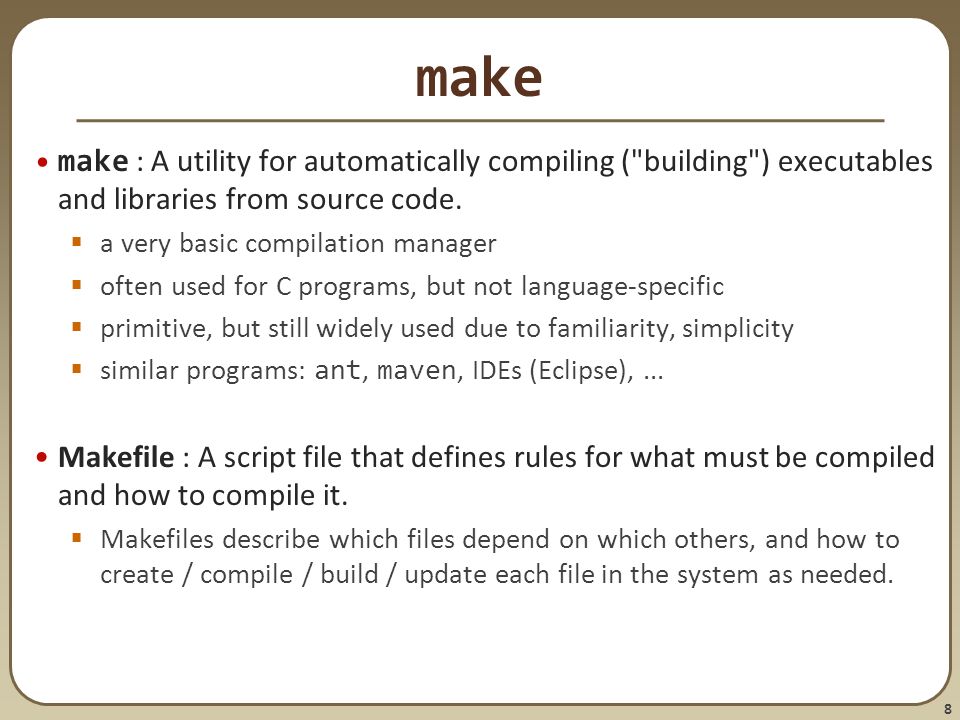 make

• make : A utility for automatically compiling ("building") executables and libraries from source code.

▪ a very basic compilation manager

▪ often used for C programs, but not language-specific

▪ primitive, but still widely used due to familiarity, simplicity

▪ similar programs: ant, maven, IDEs (Eclipse), ...

• Makefile : A script file that defines rules for what must be compiled and how to compile it.

▪ Makefiles describe which files depend on which others, and how to create / compile / build / update each file in the system as needed.

8